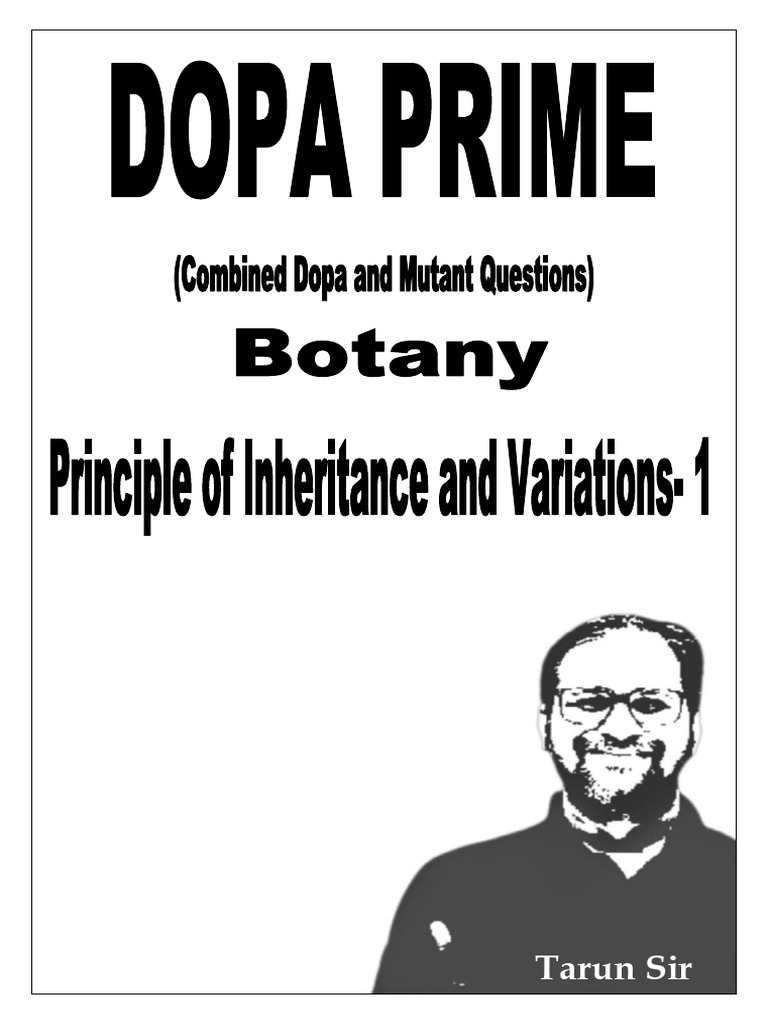 DOPA PRIME

(Combined Dopa and Mutant Questions)

Botany

Principle of Inheritance and Variations- 1

Tarun Sir